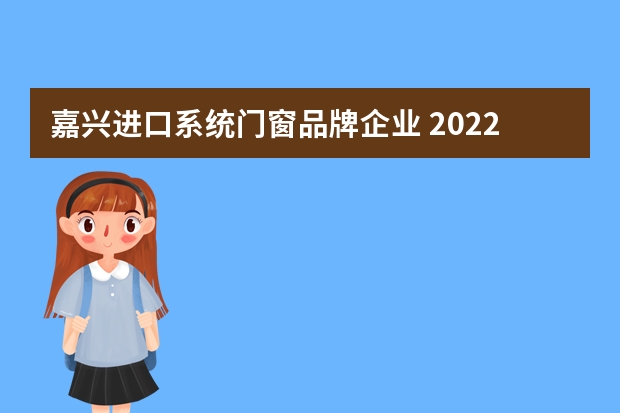 嘉兴进口系统门窗品牌企业 2022